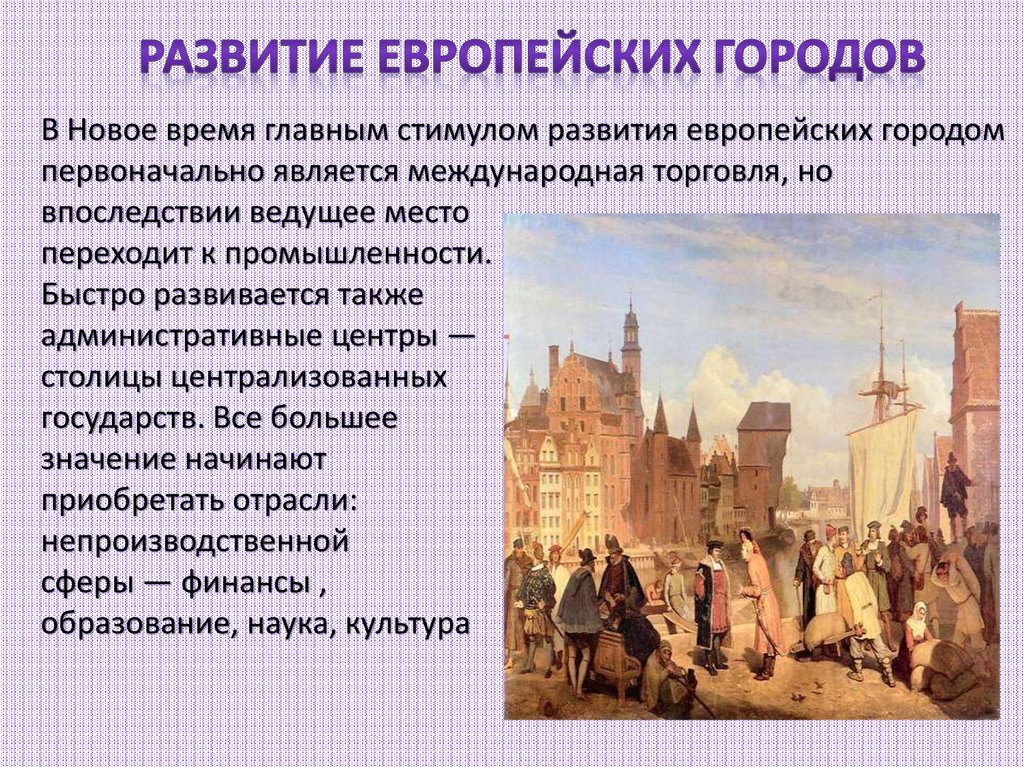 РАЗВИТИЕ ЕВРОПЕЙСКИХ ГОРОДОВ

В Новое время главным стимулом развития европейских городом первоначально является международная торговля, но впоследствии ведущее место переходит к промышленности. Быстро развивается также административные центры — столицы централизованных государств. Все большее значение начинают приобретать отрасли: непроизводственной сферы — финансы , образование, наука, культура